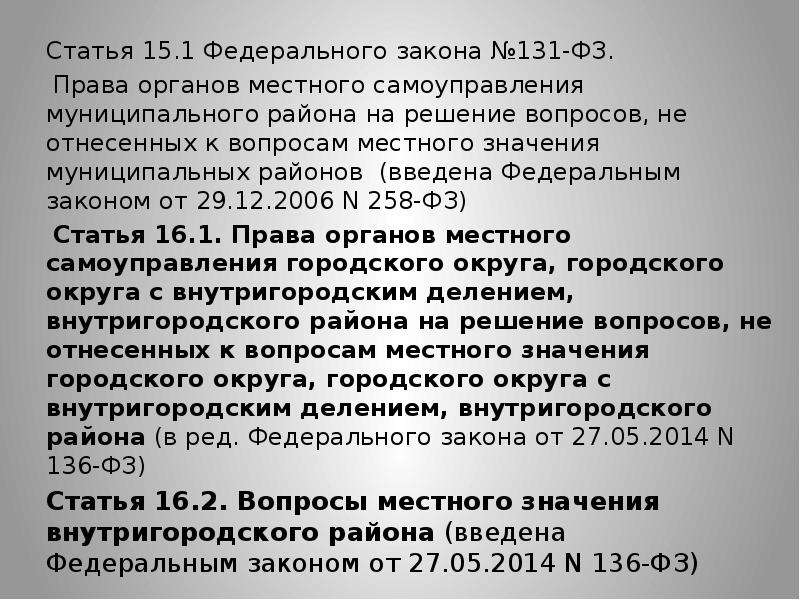 Статья 15.1 Федерального закона №131-ФЗ.

Права органов местного самоуправления муниципального района на решение вопросов, не отнесенных к вопросам местного значения муниципальных районов (введена Федеральным законом от 29.12.2006 N 258-ФЗ)

Статья 16.1. Права органов местного самоуправления городского округа, городского округа с внутригородским делением, внутригородского района на решение вопросов, не отнесенных к вопросам местного значения городского округа, городского округа с внутригородским делением, внутригородского района (в ред. Федерального закона от 27.05.2014 N 136-ФЗ)

Статья 16.2. Вопросы местного значения внутригородского района (введена Федеральным законом от 27.05.2014 N 136-ФЗ)